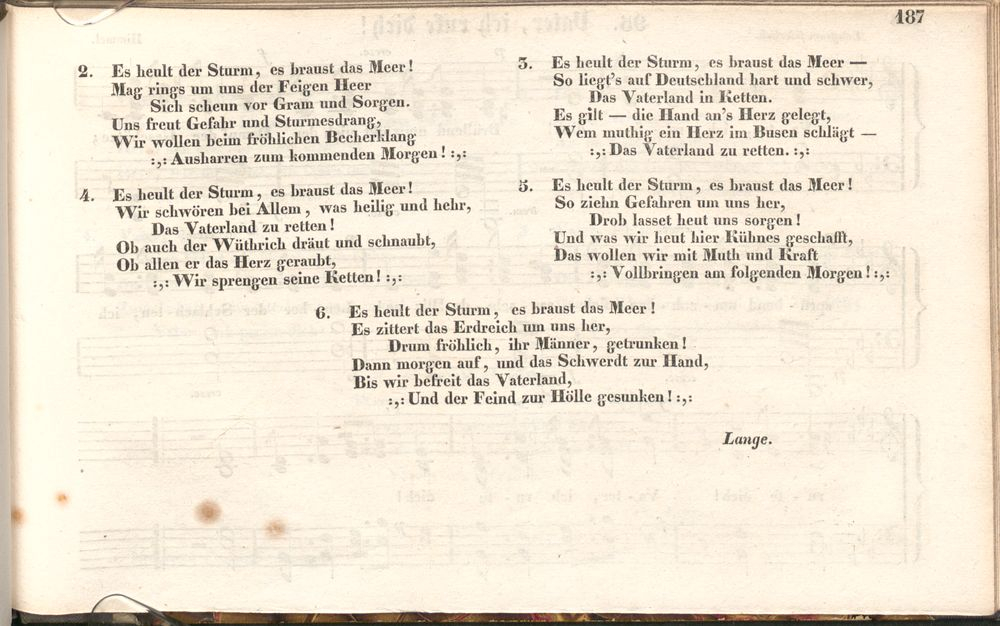 187

2. Es heult der Sturm, es braust das Meer!
Mag rings um uns der Feigen Heer
Sich scheun vor Gram und Sorgen.
Uns freut Gefahr und Sturmesdrang,
Wir wollen beim fröhlichen Becherklang
:,: Ausharren zum kommenden Morgen! :,:

4. Es heult der Sturm, es braust das Meer!
Wir schwören bei Allem, was heilig und hehr,
Das Vaterland zu retten!
Ob auch der Wüthrich dräut und schnaubt,
Ob allen er das Herz geraubt,
:,: Wir sprengen seine Ketten! :,:

3. Es heult der Sturm, es braust das Meer —
So liegt's auf Deutschland hart und schwer,
Das Vaterland in Ketten.
Es gilt — die Hand an's Herz gelegt,
Wem muthig ein Herz im Busen schlägt —
:,: Das Vaterland zu retten. :,:

5. Es heult der Sturm, es braust das Meer!
So ziehn Gefahren um uns her,
Drob lasset heut uns sorgen!
Und was wir heut hier Kühnes geschafft,
Das wollen wir mit Muth und Kraft
:,: Vollbringen am folgenden Morgen! :,:

6. Es heult der Sturm, es braust das Meer!
Es zittert das Erdreich um uns her,
Drum fröhlich, ihr Männer, getrunken!
Dann morgen auf, und das Schwerdt zur Hand,
Bis wir befreit das Vaterland,
:,: Und der Feind zur Hölle gesunken! :,:

Lange.